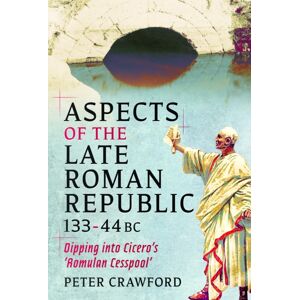 ASPECTS
OF THE
LATE
ROMAN
REPUBLIC
133-44 BC

Dipping into Cicero's 'Romulan Cesspool'

PETER CRAWFORD